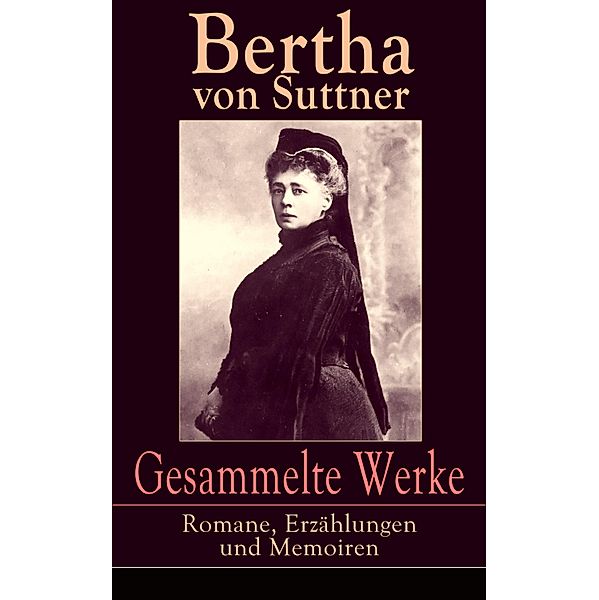 Bertha
von Suttner

Gesammelte Werke

Romane, Erzählungen
und Memoiren